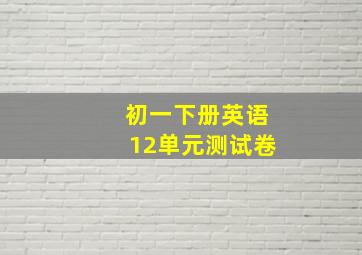 初一下册英语
12单元测试卷